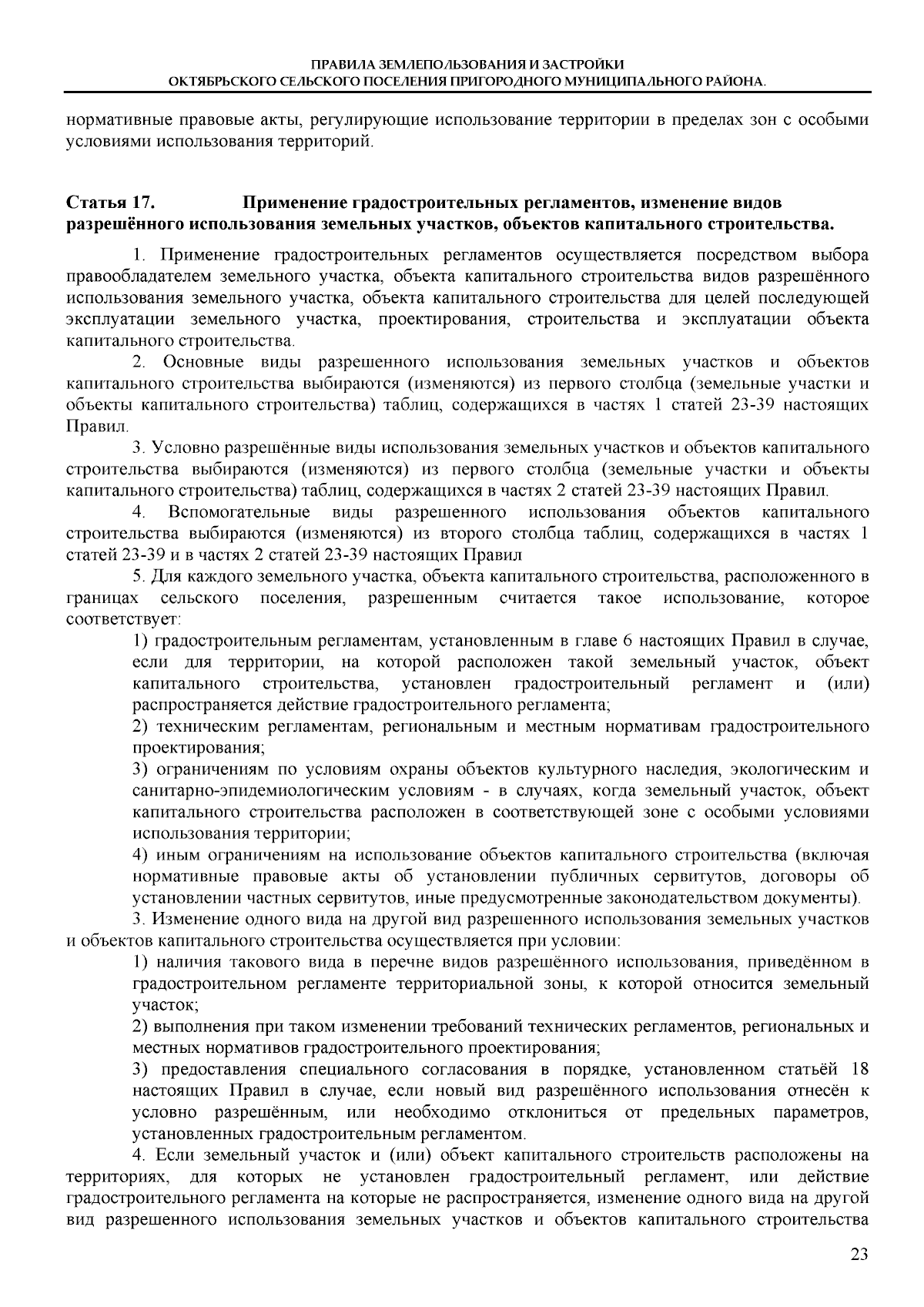 ПРАВИЛА ЗЕМЛЕПОЛЬЗОВАНИЯ И ЗАСТРОЙКИ
ОКТЯБРЬСКОГО СЕЛЬСКОГО ПОСЕЛЕНИЯ ПРИГОРОДНОГО МУНИЦИПАЛЬНОГО РАЙОНА.

нормативные правовые акты, регулирующие использование территории в пределах зон с особыми условиями использования территорий.

Статья 17. Применение градостроительных регламентов, изменение видов разрешённого использования земельных участков, объектов капитального строительства.

1. Применение градостроительных регламентов осуществляется посредством выбора правообладателем земельного участка, объекта капитального строительства видов разрешённого использования земельного участка, объекта капитального строительства для целей последующей эксплуатации земельного участка, проектирования, строительства и эксплуатации объекта капитального строительства.

2. Основные виды разрешенного использования земельных участков и объектов капитального строительства выбираются (изменяются) из первого столбца (земельные участки и объекты капитального строительства) таблиц, содержащихся в частях 1 статей 23-39 настоящих Правил.

3. Условно разрешённые виды использования земельных участков и объектов капитального строительства выбираются (изменяются) из первого столбца (земельные участки и объекты капитального строительства) таблиц, содержащихся в частях 2 статей 23-39 настоящих Правил.

4. Вспомогательные виды разрешенного использования объектов капитального строительства выбираются (изменяются) из второго столбца таблиц, содержащихся в частях 1 статей 23-39 и в частях 2 статей 23-39 настоящих Правил

5. Для каждого земельного участка, объекта капитального строительства, расположенного в границах сельского поселения, разрешенным считается такое использование, которое соответствует:

1) градостроительным регламентам, установленным в главе 6 настоящих Правил в случае, если для территории, на которой расположен такой земельный участок, объект капитального строительства, установлен градостроительный регламент и (или) распространяется действие градостроительного регламента;

2) техническим регламентам, региональным и местным нормативам градостроительного проектирования;

3) ограничениям по условиям охраны объектов культурного наследия, экологическим и санитарно-эпидемиологическим условиям - в случаях, когда земельный участок, объект капитального строительства расположен в соответствующей зоне с особыми условиями использования территории;

4) иным ограничениям на использование объектов капитального строительства (включая нормативные правовые акты об установлении публичных сервитутов, договоры об установлении частных сервитутов, иные предусмотренные законодательством документы).

3. Изменение одного вида на другой вид разрешенного использования земельных участков и объектов капитального строительства осуществляется при условии:

1) наличия такового вида в перечне видов разрешённого использования, приведённом в градостроительном регламенте территориальной зоны, к которой относится земельный участок;

2) выполнения при таком изменении требований технических регламентов, региональных и местных нормативов градостроительного проектирования;

3) предоставления специального согласования в порядке, установленном статьёй 18 настоящих Правил в случае, если новый вид разрешённого использования отнесён к условно разрешённым, или необходимо отклониться от предельных параметров, установленных градостроительным регламентом.

4. Если земельный участок и (или) объект капитального строительств расположены на территориях, для которых не установлен градостроительный регламент, или действие градостроительного регламента на которые не распространяется, изменение одного вида на другой вид разрешенного использования земельных участков и объектов капитального строительства

23